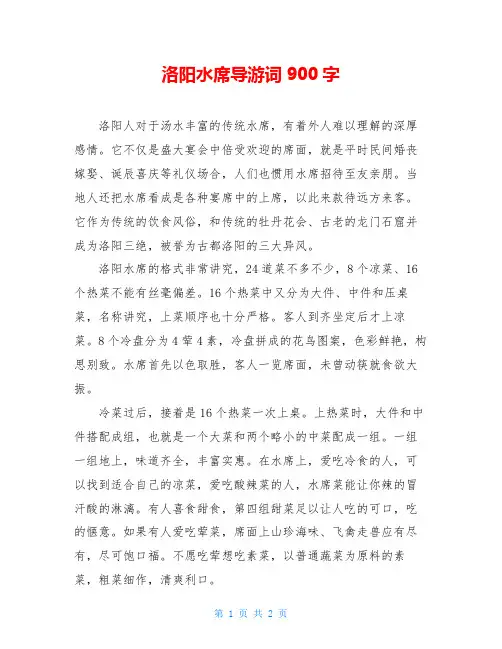 洛阳水席导游词 900 字

洛阳人对于汤水丰富的传统水席，有着外人难以理解的深厚感情。它不仅是盛大宴会中倍受欢迎的席面，就是平时民间婚丧嫁娶、诞辰喜庆等礼仪场合，人们也惯用水席招待至友亲朋。当地人还把水席看成是各种宴席中的上席，以此来款待远方来客。它作为传统的饮食风俗，和传统的牡丹花会、古老的龙门石窟并成为洛阳三绝，被誉为古都洛阳的三大异风。

洛阳水席的格式非常讲究，24 道菜不多不少，8 个凉菜、16 个热菜不能有丝毫偏差。16 个热菜中又分为大件、中件和压桌菜，名称讲究，上菜顺序也十分严格。客人到齐坐定后才上凉菜。8 个冷盘分为 4 荤 4 素，冷盘拼成的花鸟图案，色彩鲜艳，构思别致。水席首先以色取胜，客人一览席面，未曾动筷就食欲大振。

冷菜过后，接着是 16 个热菜一次上桌。上热菜时，大件和中件搭配成组，也就是一个大菜和两个略小的中菜配成一组。一组一组地上，味道齐全，丰富实惠。在水席上，爱吃冷食的人，可以找到适合自己的凉菜，爱吃酸辣菜的人，水席菜能让你辣的冒汗酸的淋漓。有人喜食甜食，第四组甜菜足以让人吃的可口，吃的惬意。如果有人爱吃荤菜，席面上山珍海味、飞禽走兽应有尽有，尽可饱口福。不愿吃荤想吃素菜，以普通蔬菜为原料的素菜，粗菜细作，清爽利口。

第 1 页 共 2 页